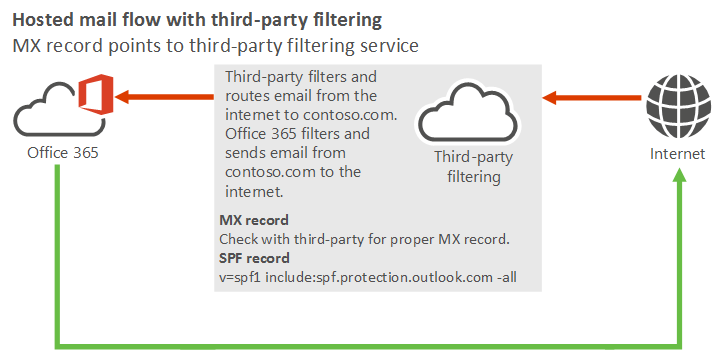 Hosted mail flow with third-party filtering
MX record points to third-party filtering service

Office 365

Third-party filters and routes email from the internet to contoso.com. Office 365 filters and sends email from contoso.com to the internet.

Third-party filtering

Internet

MX record
Check with third-party for proper MX record.
SPF record
v=spf1 include:spf.protection.outlook.com -all